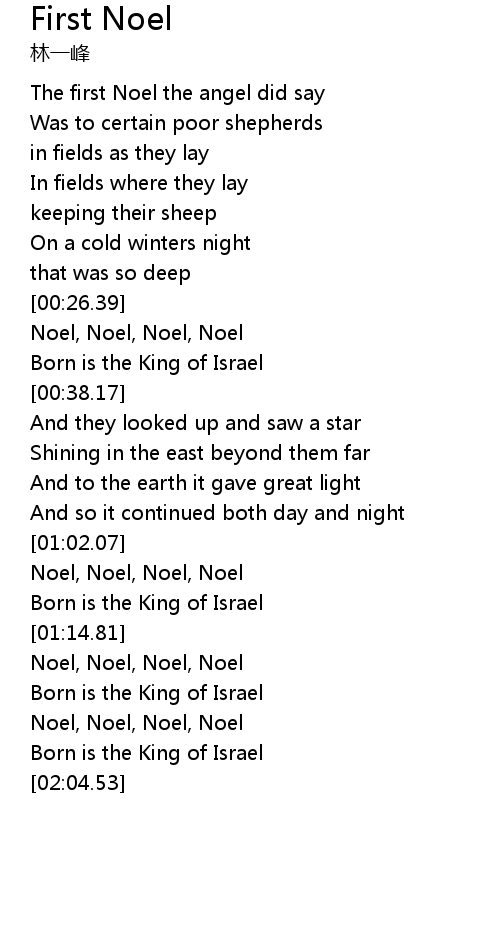 First Noel
林一峰

The first Noel the angel did say
Was to certain poor shepherds
in fields as they lay
In fields where they lay
keeping their sheep
On a cold winters night
that was so deep
[00:26.39]
Noel, Noel, Noel, Noel
Born is the King of Israel
[00:38.17]
And they looked up and saw a star
Shining in the east beyond them far
And to the earth it gave great light
And so it continued both day and night
[01:02.07]
Noel, Noel, Noel, Noel
Born is the King of Israel
[01:14.81]
Noel, Noel, Noel, Noel
Born is the King of Israel
Noel, Noel, Noel, Noel
Born is the King of Israel
[02:04.53]